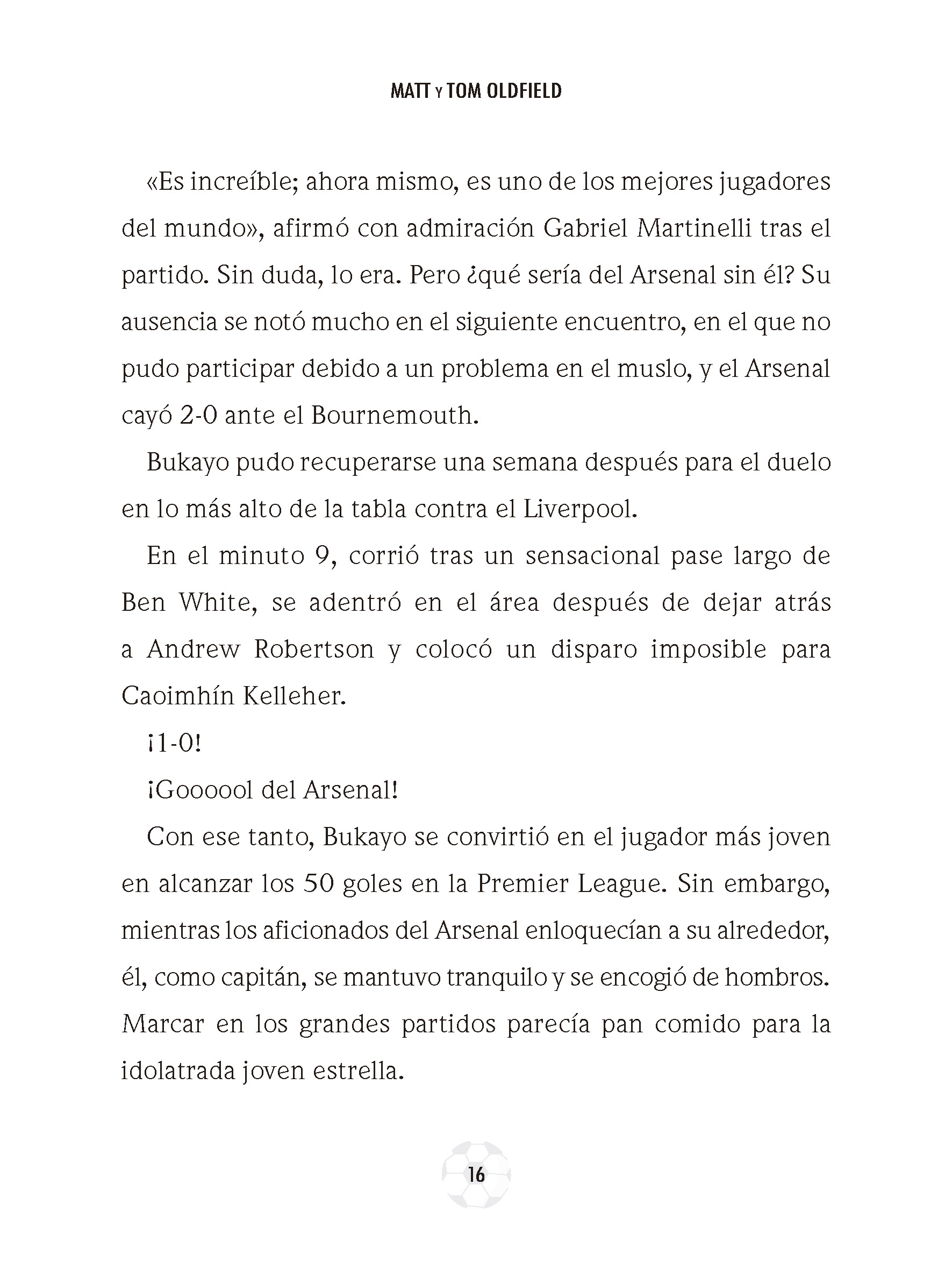 MATT Y TOM OLDFIELD

«Es increíble; ahora mismo, es uno de los mejores jugadores del mundo», afirmó con admiración Gabriel Martinelli tras el partido. Sin duda, lo era. Pero ¿qué sería del Arsenal sin él? Su ausencia se notó mucho en el siguiente encuentro, en el que no pudo participar debido a un problema en el muslo, y el Arsenal cayó 2-0 ante el Bournemouth.

Bukayo pudo recuperarse una semana después para el duelo en lo más alto de la tabla contra el Liverpool.

En el minuto 9, corrió tras un sensacional pase largo de Ben White, se adentró en el área después de dejar atrás a Andrew Robertson y colocó un disparo imposible para Caoimhín Kelleher.

¡1-0!

¡Goooool del Arsenal!

Con ese tanto, Bukayo se convirtió en el jugador más joven en alcanzar los 50 goles en la Premier League. Sin embargo, mientras los aficionados del Arsenal enloquecían a su alrededor, él, como capitán, se mantuvo tranquilo y se encogió de hombros. Marcar en los grandes partidos parecía pan comido para la idolatrada joven estrella.

16